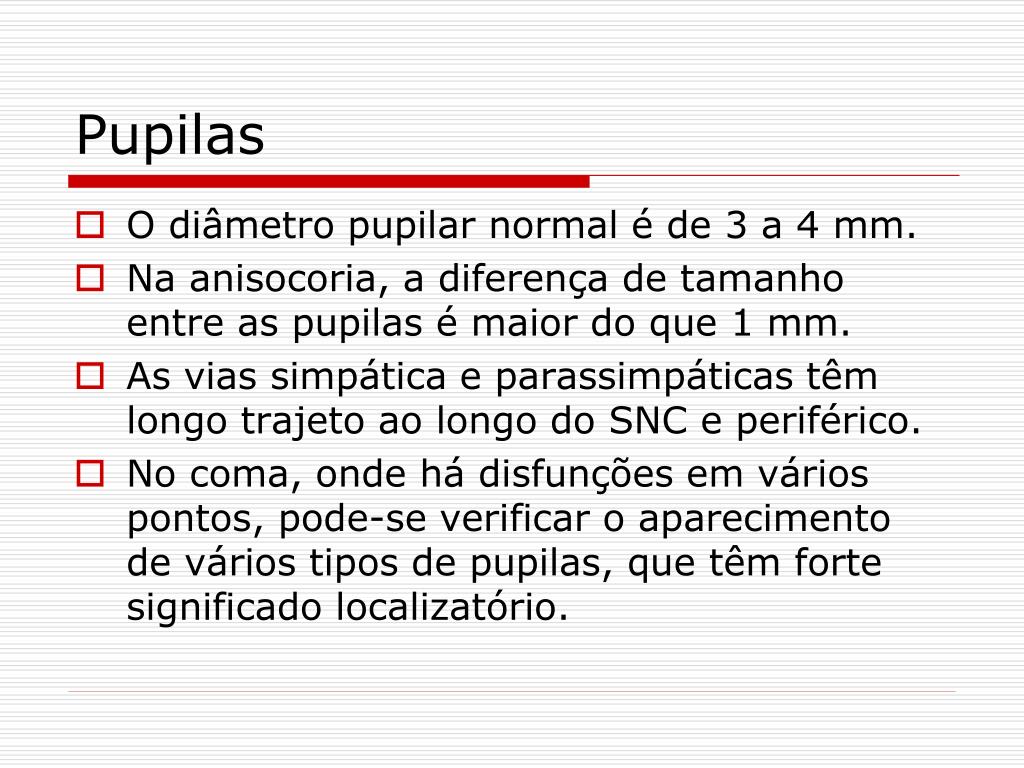 Pupilas

O diâmetro pupilar normal é de 3 a 4 mm.

Na anisocoria, a diferença de tamanho entre as pupilas é maior do que 1 mm.

As vias simpática e parassimpáticas têm longo trajeto ao longo do SNC e periférico.

No coma, onde há disfunções em vários pontos, pode-se verificar o aparecimento de vários tipos de pupilas, que têm forte significado localizatório.